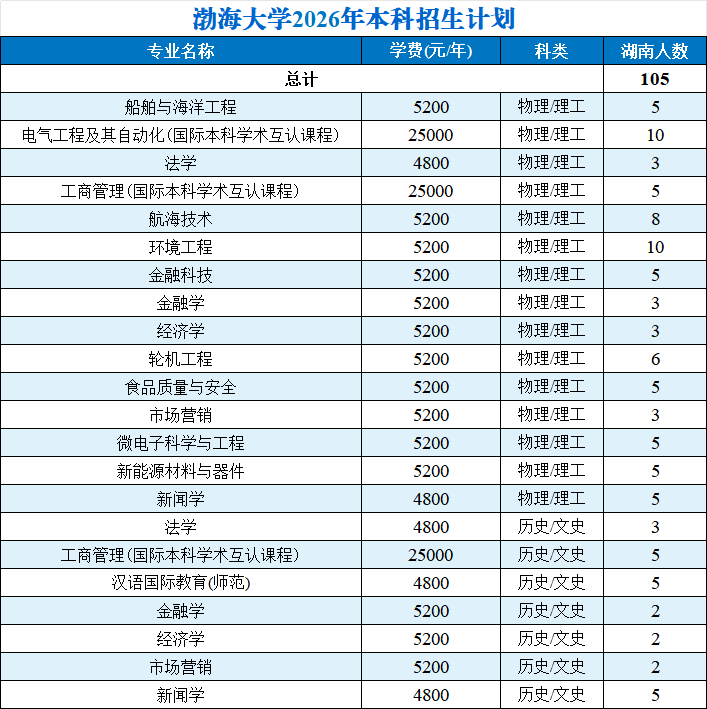 渤海大学2026年本科招生计划

| 专业名称 | 学费(元/年) | 科类 | 湖南人数 |
|---|---|---|---|
| 总计 | | | 105 |
| 船舶与海洋工程 | 5200 | 物理/理工 | 5 |
| 电气工程及其自动化(国际本科学术互认课程) | 25000 | 物理/理工 | 10 |
| 法学 | 4800 | 物理/理工 | 3 |
| 工商管理(国际本科学术互认课程) | 25000 | 物理/理工 | 5 |
| 航海技术 | 5200 | 物理/理工 | 8 |
| 环境工程 | 5200 | 物理/理工 | 10 |
| 金融科技 | 5200 | 物理/理工 | 5 |
| 金融学 | 5200 | 物理/理工 | 3 |
| 经济学 | 5200 | 物理/理工 | 3 |
| 轮机工程 | 5200 | 物理/理工 | 6 |
| 食品质量与安全 | 5200 | 物理/理工 | 5 |
| 市场营销 | 5200 | 物理/理工 | 3 |
| 微电子科学与工程 | 5200 | 物理/理工 | 5 |
| 新能源材料与器件 | 5200 | 物理/理工 | 5 |
| 新闻学 | 4800 | 物理/理工 | 5 |
| 法学 | 4800 | 历史/文史 | 3 |
| 工商管理(国际本科学术互认课程) | 25000 | 历史/文史 | 5 |
| 汉语国际教育(师范) | 4800 | 历史/文史 | 5 |
| 金融学 | 5200 | 历史/文史 | 2 |
| 经济学 | 5200 | 历史/文史 | 2 |
| 市场营销 | 5200 | 历史/文史 | 2 |
| 新闻学 | 4800 | 历史/文史 | 5 |